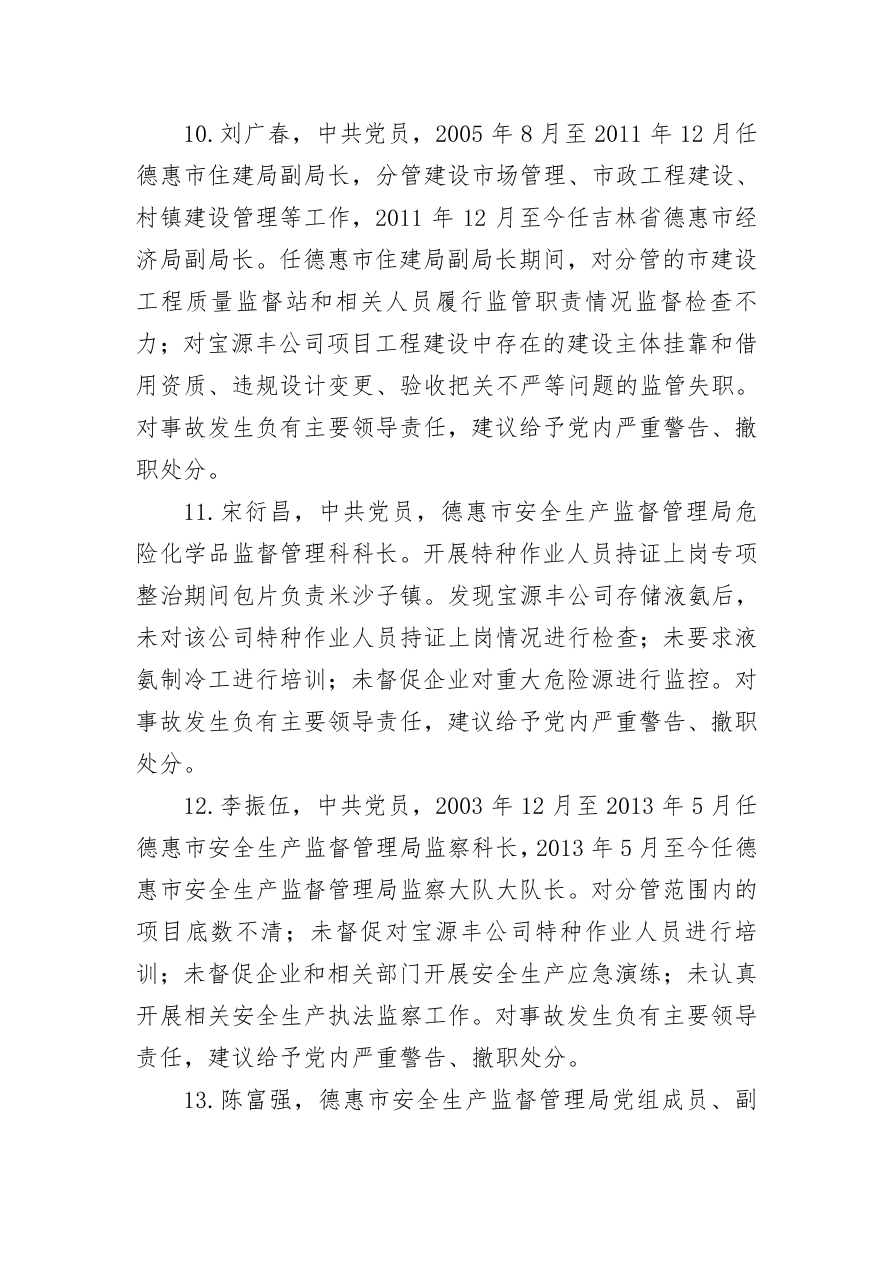 10.刘广春，中共党员，2005 年 8 月至 2011 年 12 月任德惠市住建局副局长，分管建设市场管理、市政工程建设、村镇建设管理等工作，2011 年 12 月至今任吉林省德惠市经济局副局长。任德惠市住建局副局长期间，对分管的市建设工程质量监督站和相关人员履行监管职责情况监督检查不力；对宝源丰公司项目工程建设中存在的建设主体挂靠和借用资质、违规设计变更、验收把关不严等问题的监管失职。对事故发生负有主要领导责任，建议给予党内严重警告、撤职处分。

11.宋衍昌，中共党员，德惠市安全生产监督管理局危险化学品监督管理科科长。开展特种作业人员持证上岗专项整治期间包片负责米沙子镇。发现宝源丰公司存储液氨后，未对该公司特种作业人员持证上岗情况进行检查；未要求液氨制冷工进行培训；未督促企业对重大危险源进行监控。对事故发生负有主要领导责任，建议给予党内严重警告、撤职处分。

12.李振伍，中共党员，2003 年 12 月至 2013 年 5 月任德惠市安全生产监督管理局监察科长，2013 年 5 月至今任德惠市安全生产监督管理局监察大队大队长。对分管范围内的项目底数不清；未督促对宝源丰公司特种作业人员进行培训；未督促企业和相关部门开展安全生产应急演练；未认真开展相关安全生产执法监察工作。对事故发生负有主要领导责任，建议给予党内严重警告、撤职处分。

13.陈富强，德惠市安全生产监督管理局党组成员、副